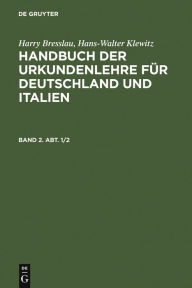 DE GRUYTER

Harry Bresslau, Hans-Walter Klewitz

HANDBUCH DER URKUNDENLEHRE FÜR DEUTSCHLAND UND ITALIEN

BAND 2. ABT. 1/2

DE G